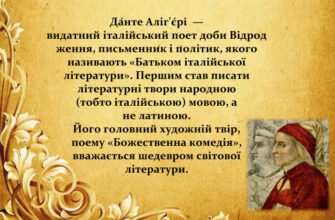 Да́нте Аліг'є́рі — видатний італійський поет доби Відрод ження, письменник і політик, якого називають «Батьком італійської літератури». Першим став писати літературні твори народною (тобто італійською) мовою, а не латиною.
Його головний художній твір, поему «Божественна комедія», вважається шедевром світової літератури.